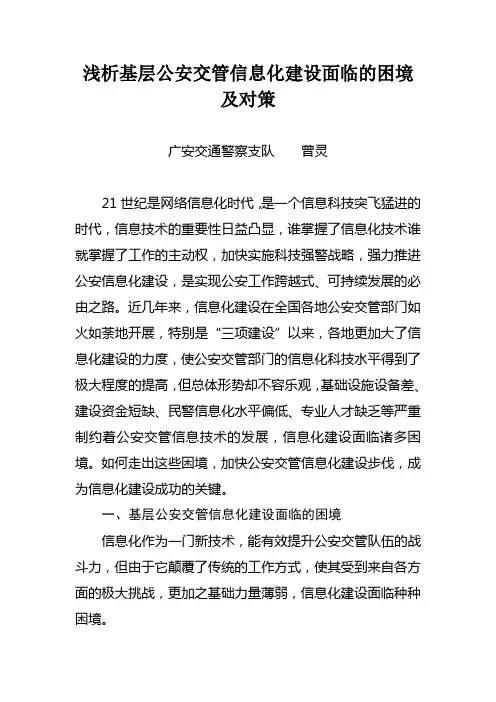 浅析基层公安交管信息化建设面临的困境及对策

广安交通警察支队　　曾灵

21 世纪是网络信息化时代，是一个信息科技突飞猛进的时代，信息技术的重要性日益凸显，谁掌握了信息化技术谁就掌握了工作的主动权，加快实施科技强警战略，强力推进公安信息化建设，是实现公安工作跨越式、可持续发展的必由之路。近几年来，信息化建设在全国各地公安交管部门如火如荼地开展，特别是“三项建设”以来，各地更加大了信息化建设的力度，使公安交管部门的信息化科技水平得到了极大程度的提高，但总体形势却不容乐观，基础设施设备差、建设资金短缺、民警信息化水平偏低、专业人才缺乏等严重制约着公安交管信息技术的发展，信息化建设面临诸多困境。如何走出这些困境，加快公安交管信息化建设步伐，成为信息化建设成功的关键。

一、基层公安交管信息化建设面临的困境

信息化作为一门新技术，能有效提升公安交管队伍的战斗力，但由于它颠覆了传统的工作方式，使其受到来自各方面的极大挑战，更加之基础力量薄弱，信息化建设面临种种困境。